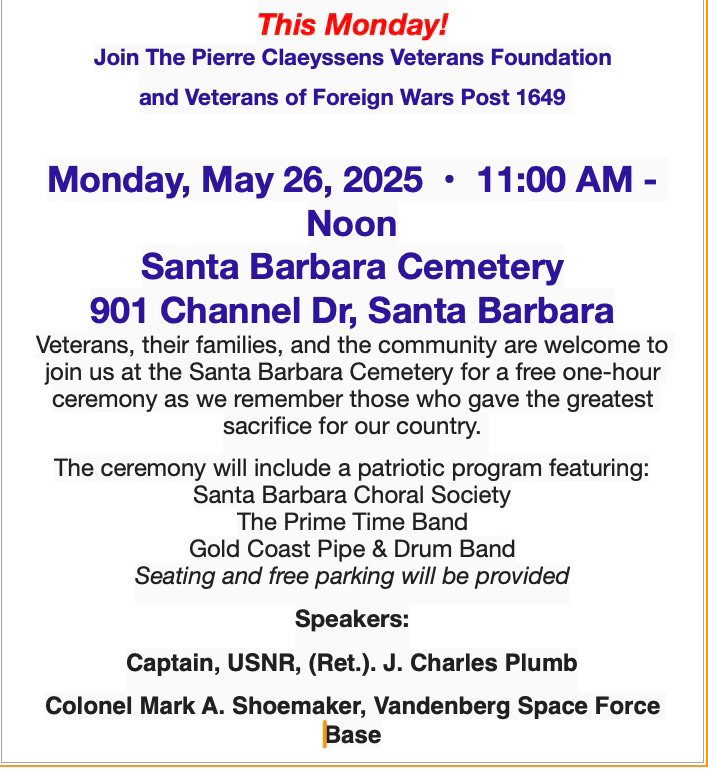 This Monday!
Join The Pierre Claeyssens Veterans Foundation
and Veterans of Foreign Wars Post 1649

Monday, May 26, 2025 • 11:00 AM - Noon
Santa Barbara Cemetery
901 Channel Dr, Santa Barbara

Veterans, their families, and the community are welcome to join us at the Santa Barbara Cemetery for a free one-hour ceremony as we remember those who gave the greatest sacrifice for our country.

The ceremony will include a patriotic program featuring:
Santa Barbara Choral Society
The Prime Time Band
Gold Coast Pipe & Drum Band
Seating and free parking will be provided

Speakers:

Captain, USNR, (Ret.). J. Charles Plumb

Colonel Mark A. Shoemaker, Vandenberg Space Force Base